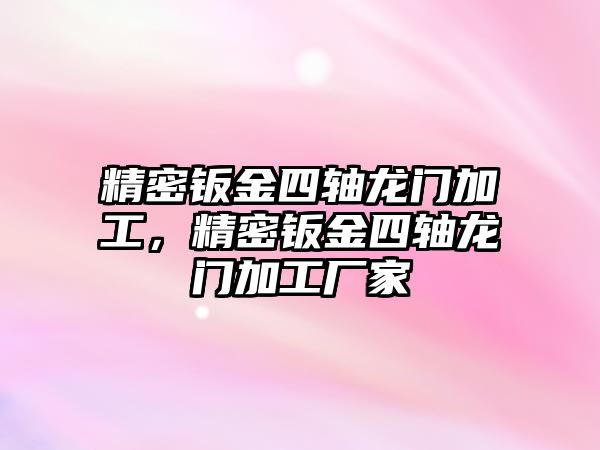 精密钣金四轴龙门加工，精密钣金四轴龙门加工厂家